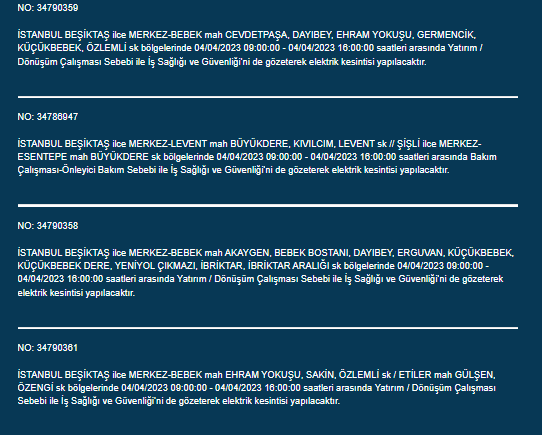 NO: 34790359

İSTANBUL BEŞİKTAŞ ilce MERKEZ-BEBEK mah CEVDETPAŞA, DAYIBEY, EHRAM YOKUŞU, GERMENCİK, KÜÇÜKBEBEK, ÖZLEMLİ sk bölgelerinde 04/04/2023 09:00:00 - 04/04/2023 16:00:00 saatleri arasında Yatırım / Dönüşüm Çalışması Sebebi ile İş Sağlığı ve Güvenliği'ni de gözeterek elektrik kesintisi yapılacaktır.

NO: 34786947

İSTANBUL BEŞİKTAŞ ilce MERKEZ-LEVENT mah BÜYÜKDERE, KIVILCIM, LEVENT sk // ŞİŞLİ ilce MERKEZ-ESENTEPE mah BÜYÜKDERE sk bölgelerinde 04/04/2023 09:00:00 - 04/04/2023 16:00:00 saatleri arasında Bakım Çalışması-Önleyici Bakım Sebebi ile İş Sağlığı ve Güvenliği'ni de gözeterek elektrik kesintisi yapılacaktır.

NO: 34790358

İSTANBUL BEŞİKTAŞ ilce MERKEZ-BEBEK mah AKAYGEN, BEBEK BOSTANI, DAYIBEY, ERGUVAN, KÜÇÜKBEBEK, KÜÇÜKBEBEK DERE, YENİYOL ÇIKMAZI, İBRİKTAR, İBRİKTAR ARALIĞI sk bölgelerinde 04/04/2023 09:00:00 - 04/04/2023 16:00:00 saatleri arasında Yatırım / Dönüşüm Çalışması Sebebi ile İş Sağlığı ve Güvenliği'ni de gözeterek elektrik kesintisi yapılacaktır.

NO: 34790361

İSTANBUL BEŞİKTAŞ ilce MERKEZ-BEBEK mah EHRAM YOKUŞU, SAKİN, ÖZLEMLİ sk / ETİLER mah GÜLŞEN, ÖZENGİ sk bölgelerinde 04/04/2023 09:00:00 - 04/04/2023 16:00:00 saatleri arasında Yatırım / Dönüşüm Çalışması Sebebi ile İş Sağlığı ve Güvenliği'ni de gözeterek elektrik kesintisi yapılacaktır.